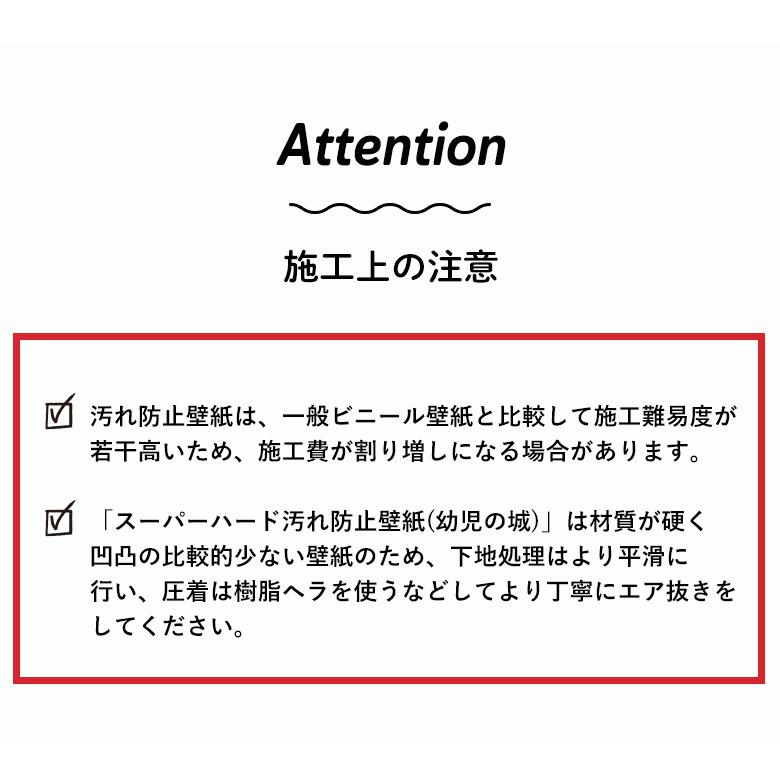 Attention

施工上の注意

☑ 汚れ防止壁紙は、一般ビニール壁紙と比較して施工難易度が若干高いため、施工費が割り増しになる場合があります。

☑ 「スーパーハード汚れ防止壁紙(幼児の城)」は材質が硬く凹凸の比較的少ない壁紙のため、下地処理はより平滑に行い、圧着は樹脂ヘラを使うなどしてより丁寧にエア抜きをしてください。